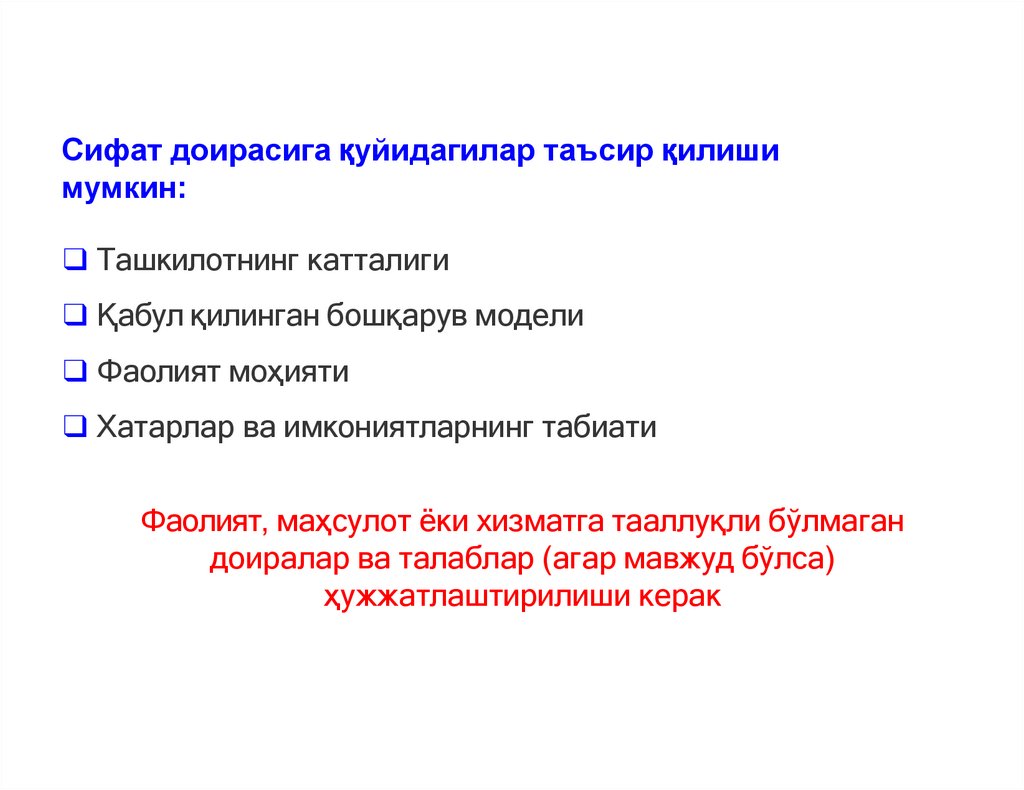 Сифат доирасига қуйидагилар таъсир қилиши мумкин:

❑ Ташкилотнинг катталиги

❑ Қабул қилинган бошқарув модели

❑ Фаолият моҳияти

❑ Хатарлар ва имкониятларнинг табиати

Фаолият, маҳсулот ёки хизматга тааллуқли бўлмаган доиралар ва талаблар (агар мавжуд бўлса) ҳужжатлаштирилиши керак